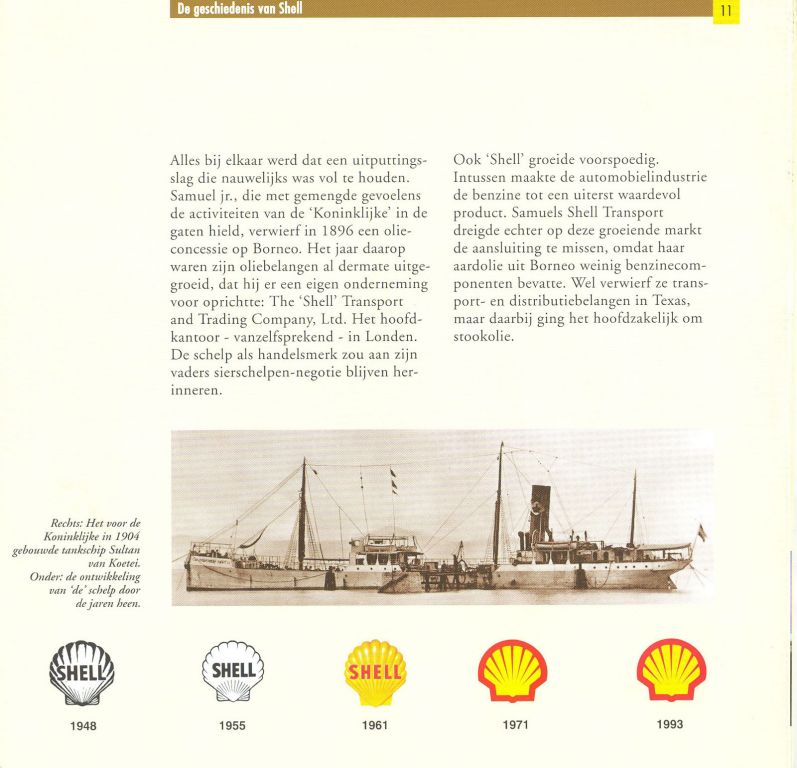 De geschiedenis van Shell

11

Alles bij elkaar werd dat een uitputtingsslag die nauwelijks was vol te houden. Samuel jr., die met gemengde gevoelens de activiteiten van de 'Koninklijke' in de gaten hield, verwierf in 1896 een olieconcessie op Borneo. Het jaar daarop waren zijn oliebelangen al dermate uitgegroeid, dat hij er een eigen onderneming voor oprichtte: The 'Shell' Transport and Trading Company, Ltd. Het hoofdkantoor - vanzelfsprekend - in Londen. De schelp als handelsmerk zou aan zijn vaders sierschelpen-negotie blijven herinneren.

Ook 'Shell' groeide voorspoedig. Intussen maakte de automobielindustrie de benzine tot een uiterst waardevol product. Samuels Shell Transport dreigde echter op deze groeiende markt de aansluiting te missen, omdat haar aardolie uit Borneo weinig benzinecomponenten bevatte. Wel verwierf ze transport- en distributiebelangen in Texas, maar daarbij ging het hoofdzakelijk om stookolie.

Rechts: Het voor de Koninklijke in 1904 gebouwde tankschip Sultan van Koetei. Onder: de ontwikkeling van 'de' schelp door de jaren heen.

SHELL
1948

SHELL
1955

SHELL
1961

1971

1993